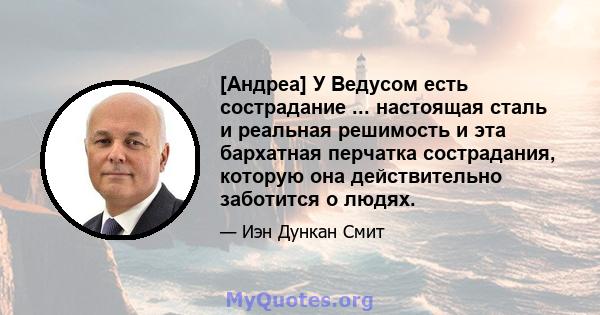 [Андреа] У Ведусом есть сострадание ... настоящая сталь и реальная решимость и эта бархатная перчатка сострадания, которую она действительно заботится о людях.

— Иэн Дункан Смит

MyQuotes.org